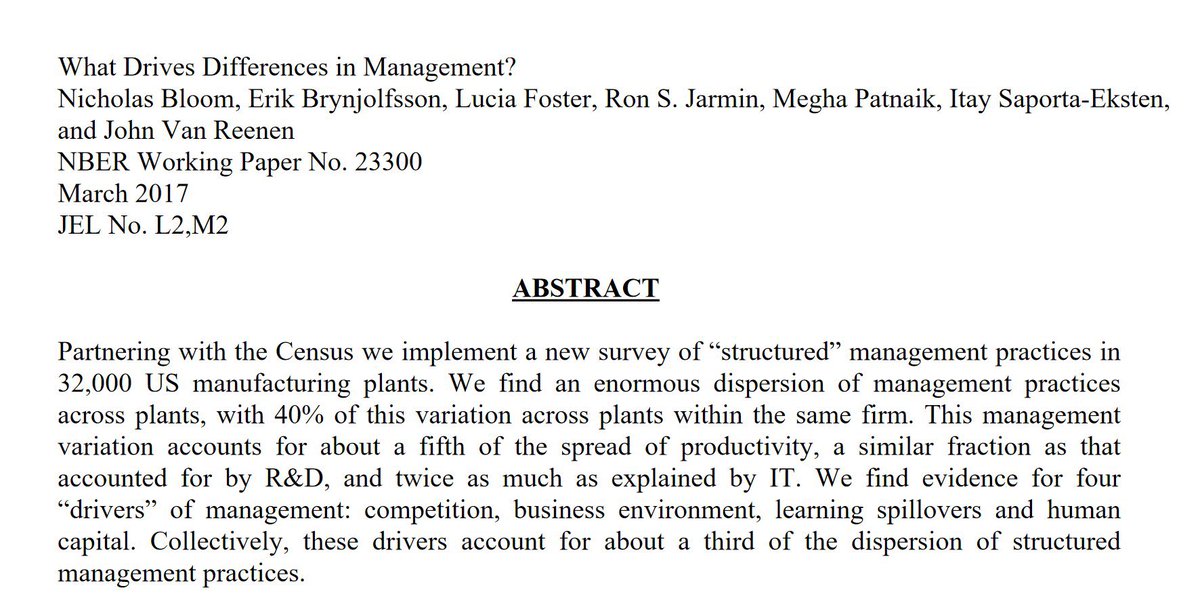 What Drives Differences in Management?
Nicholas Bloom, Erik Brynjolfsson, Lucia Foster, Ron S. Jarmin, Megha Patnaik, Itay Saporta-Eksten, and John Van Reenen
NBER Working Paper No. 23300
March 2017
JEL No. L2,M2

ABSTRACT

Partnering with the Census we implement a new survey of “structured” management practices in 32,000 US manufacturing plants. We find an enormous dispersion of management practices across plants, with 40% of this variation across plants within the same firm. This management variation accounts for about a fifth of the spread of productivity, a similar fraction as that accounted for by R&D, and twice as much as explained by IT. We find evidence for four “drivers” of management: competition, business environment, learning spillovers and human capital. Collectively, these drivers account for about a third of the dispersion of structured management practices.